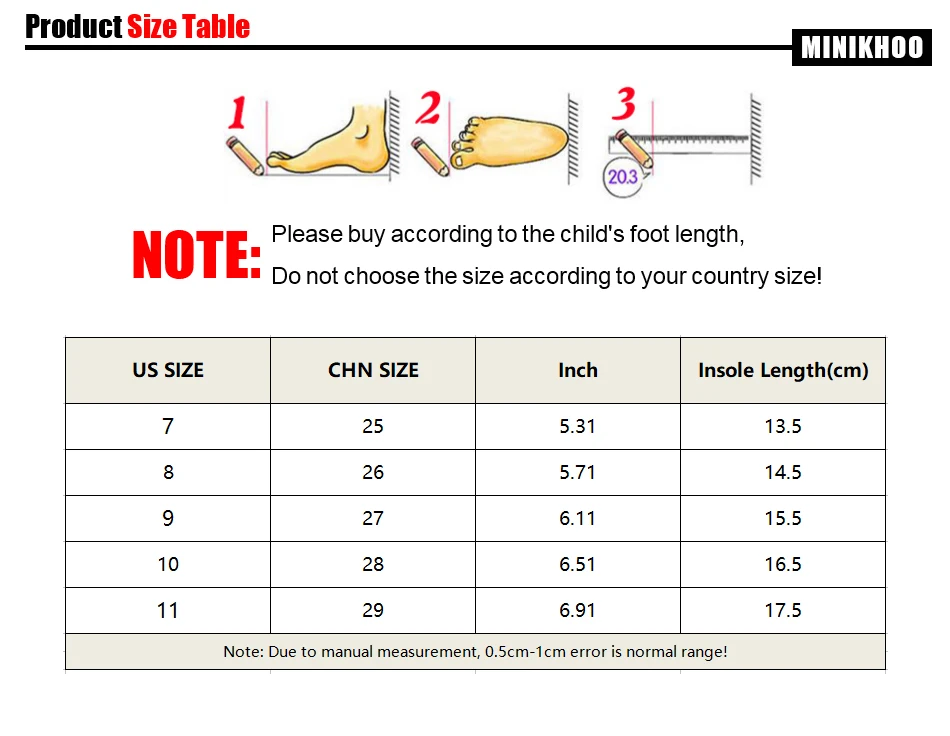 Product Size Table

MINIKHOO

1 2 3

20.3

NOTE: Please buy according to the child's foot length,
Do not choose the size according to your country size!

| US SIZE | CHN SIZE | Inch | Insole Length(cm) |
|---|---|---|---|
| 7 | 25 | 5.31 | 13.5 |
| 8 | 26 | 5.71 | 14.5 |
| 9 | 27 | 6.11 | 15.5 |
| 10 | 28 | 6.51 | 16.5 |
| 11 | 29 | 6.91 | 17.5 |

Note: Due to manual measurement, 0.5cm-1cm error is normal range!